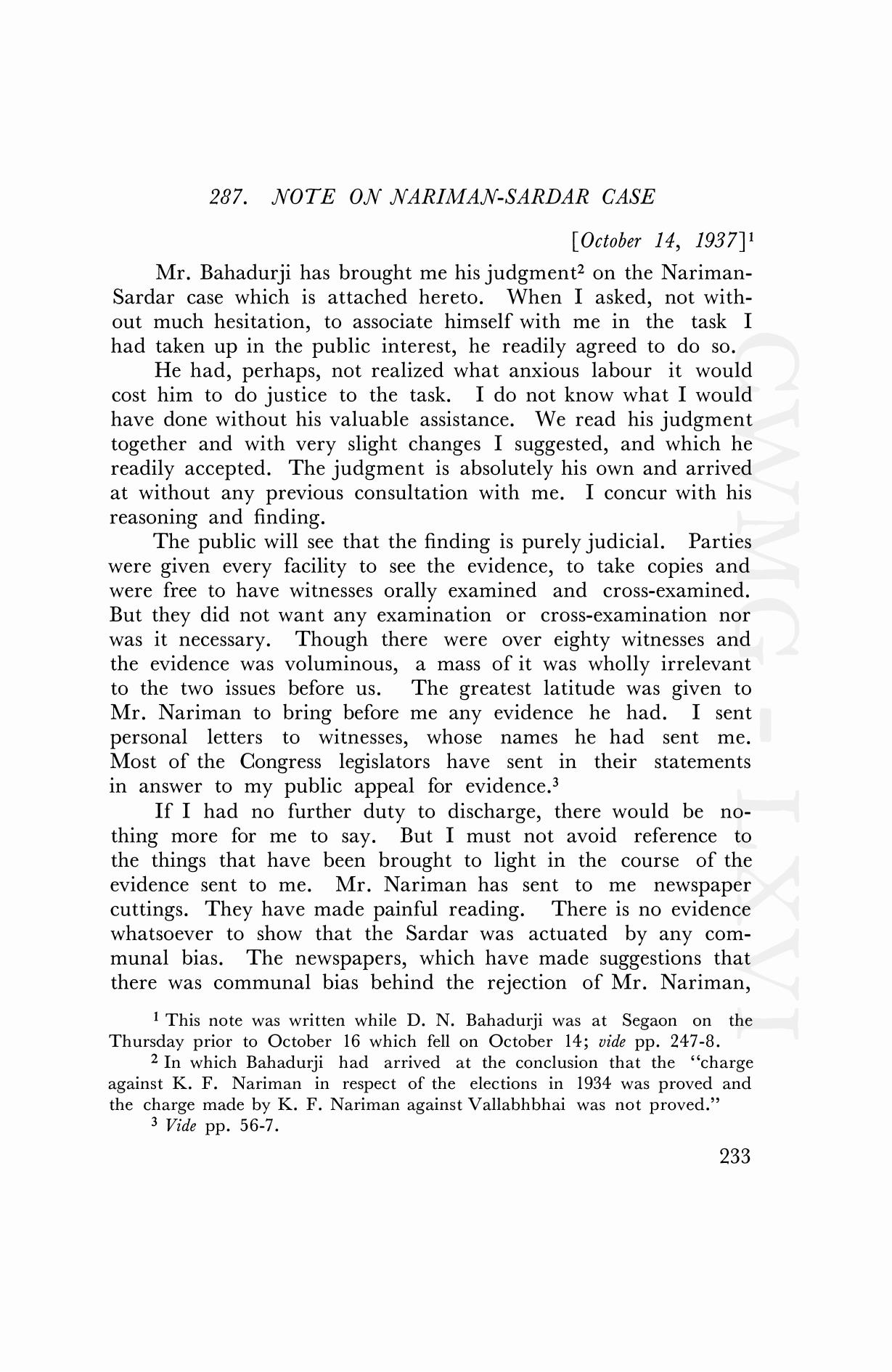 287. NOTE ON NARIMAN-SARDAR CASE

[October 14, 1937]$^1$

Mr. Bahadurji has brought me his judgment$^2$ on the Nariman-Sardar case which is attached hereto. When I asked, not without much hesitation, to associate himself with me in the task I had taken up in the public interest, he readily agreed to do so.

He had, perhaps, not realized what anxious labour it would cost him to do justice to the task. I do not know what I would have done without his valuable assistance. We read his judgment together and with very slight changes I suggested, and which he readily accepted. The judgment is absolutely his own and arrived at without any previous consultation with me. I concur with his reasoning and finding.

The public will see that the finding is purely judicial. Parties were given every facility to see the evidence, to take copies and were free to have witnesses orally examined and cross-examined. But they did not want any examination or cross-examination nor was it necessary. Though there were over eighty witnesses and the evidence was voluminous, a mass of it was wholly irrelevant to the two issues before us. The greatest latitude was given to Mr. Nariman to bring before me any evidence he had. I sent personal letters to witnesses, whose names he had sent me. Most of the Congress legislators have sent in their statements in answer to my public appeal for evidence.$^3$

If I had no further duty to discharge, there would be nothing more for me to say. But I must not avoid reference to the things that have been brought to light in the course of the evidence sent to me. Mr. Nariman has sent to me newspaper cuttings. They have made painful reading. There is no evidence whatsoever to show that the Sardar was actuated by any communal bias. The newspapers, which have made suggestions that there was communal bias behind the rejection of Mr. Nariman,

$^1$ This note was written while D. N. Bahadurji was at Segaon on the Thursday prior to October 16 which fell on October 14; vide pp. 247-8.

$^2$ In which Bahadurji had arrived at the conclusion that the "charge against K. F. Nariman in respect of the elections in 1934 was proved and the charge made by K. F. Nariman against Vallabhbhai was not proved."

$^3$ Vide pp. 56-7.

233

CWMG - LXVI